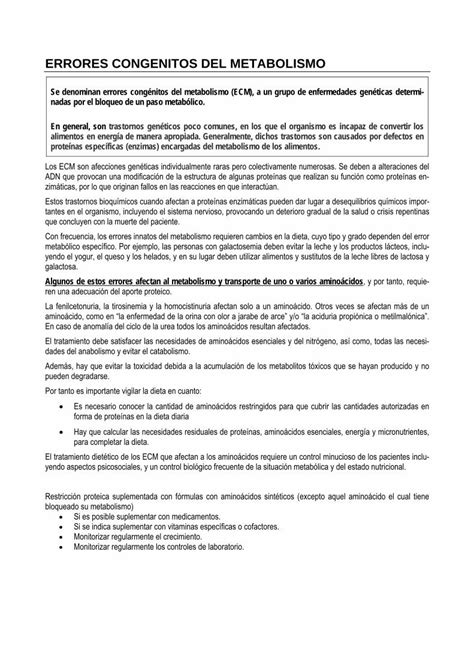 ERRORES CONGENITOS DEL METABOLISMO

Se denominan errores congénitos del metabolismo (ECM), a un grupo de enfermedades genéticas determinadas por el bloqueo de un paso metabólico.

En general, son trastornos genéticos poco comunes, en los que el organismo es incapaz de convertir los alimentos en energía de manera apropiada. Generalmente, dichos trastornos son causados por defectos en proteínas específicas (enzimas) encargadas del metabolismo de los alimentos.

Los ECM son afecciones genéticas individualmente raras pero colectivamente numerosas. Se deben a alteraciones del ADN que provocan una modificación de la estructura de algunas proteínas que realizan su función como proteínas enzimáticas, por lo que originan fallos en las reacciones en que interactúan.

Estos trastornos bioquímicos cuando afectan a proteínas enzimáticas pueden dar lugar a desequilibrios químicos importantes en el organismo, incluyendo el sistema nervioso, provocando un deterioro gradual de la salud o crisis repentinas que concluyen con la muerte del paciente.

Con frecuencia, los errores innatos del metabolismo requieren cambios en la dieta, cuyo tipo y grado dependen del error metabólico específico. Por ejemplo, las personas con galactosemia deben evitar la leche y los productos lácteos, incluyendo el yogur, el queso y los helados, y en su lugar deben utilizar alimentos y sustitutos de la leche libres de lactosa y galactosa.

Algunos de estos errores afectan al metabolismo y transporte de uno o varios aminoácidos, y por tanto, requieren una adecuación del aporte proteico.

La fenilcetonuria, la tirosinemia y la homocistinuria afectan solo a un aminoácido. Otros veces se afectan más de un aminoácido, como en "la enfermedad de la orina con olor a jarabe de arce" y/o "la aciduria propiónica o metilmalónica". En caso de anomalía del ciclo de la urea todos los aminoácidos resultan afectados.

El tratamiento debe satisfacer las necesidades de aminoácidos esenciales y del nitrógeno, así como, todas las necesidades del anabolismo y evitar el catabolismo.

Además, hay que evitar la toxicidad debida a la acumulación de los metabolitos tóxicos que se hayan producido y no pueden degradarse.

Por tanto es importante vigilar la dieta en cuanto:

• Es necesario conocer la cantidad de aminoácidos restringidos para que cubrir las cantidades autorizadas en forma de proteínas en la dieta diaria
• Hay que calcular las necesidades residuales de proteínas, aminoácidos esenciales, energía y micronutrientes, para completar la dieta.

El tratamiento dietético de los ECM que afectan a los aminoácidos requiere un control minucioso de los pacientes incluyendo aspectos psicosociales, y un control biológico frecuente de la situación metabólica y del estado nutricional.

Restricción proteica suplementada con fórmulas con aminoácidos sintéticos (excepto aquel aminoácido el cual tiene bloqueado su metabolismo)
• Si es posible suplementar con medicamentos.
• Si se indica suplementar con vitaminas específicas o cofactores.
• Monitorizar regularmente el crecimiento.
• Monitorizar regularmente los controles de laboratorio.